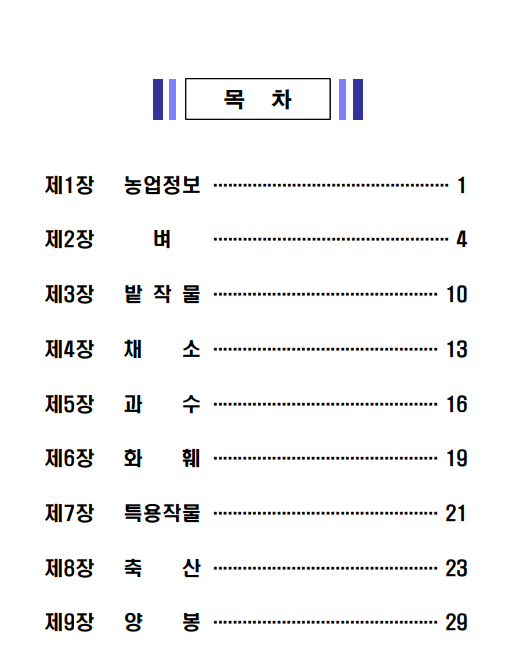 목 차

제1장 농업정보 1

제2장 벼 4

제3장 밭 작 물 10

제4장 채 소 13

제5장 과 수 16

제6장 화 훼 19

제7장 특용작물 21

제8장 축 산 23

제9장 양 봉 29